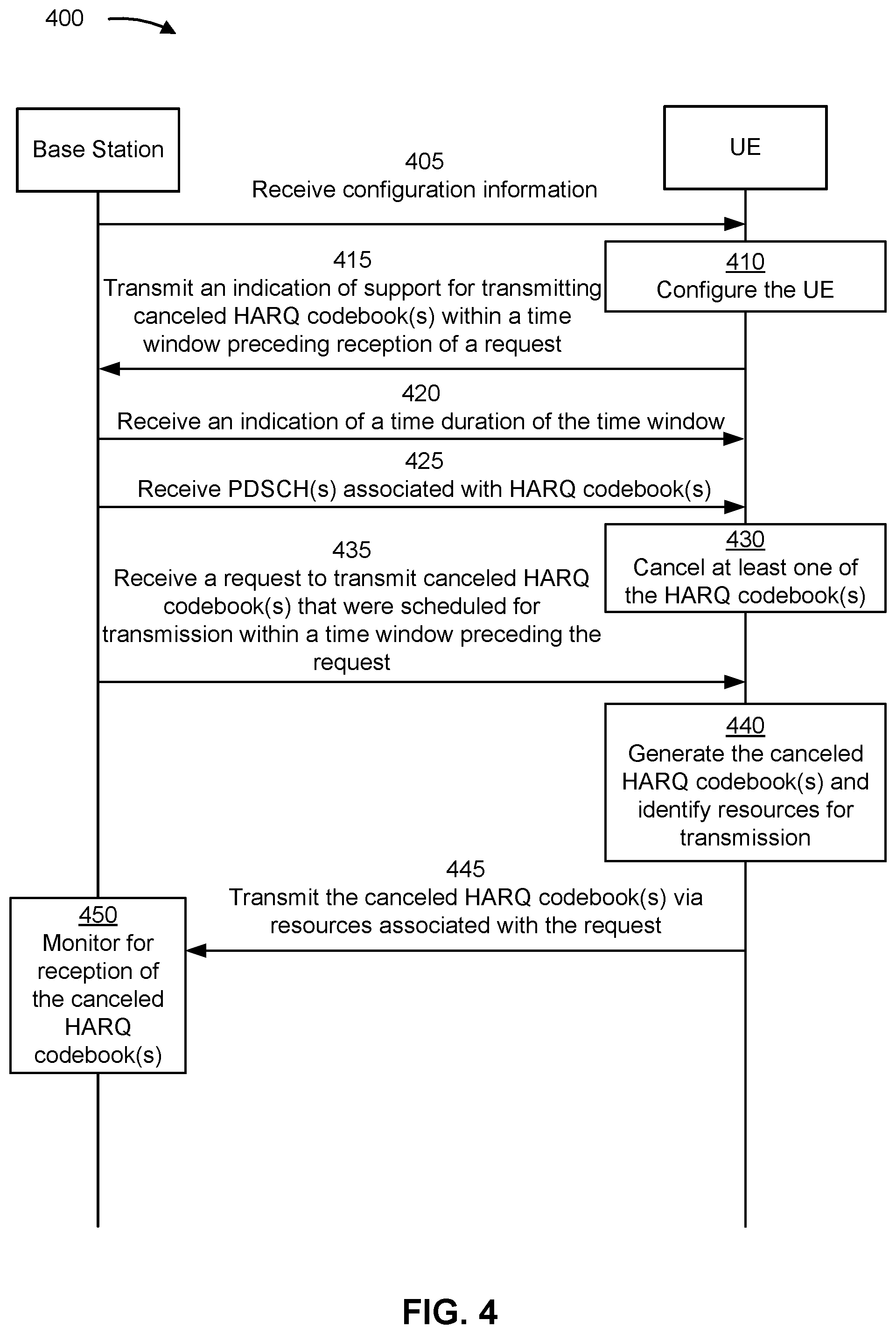 400

Base Station

UE

405
Receive configuration information

410
Configure the UE

415
Transmit an indication of support for transmitting canceled HARQ codebook(s) within a time window preceding reception of a request

420
Receive an indication of a time duration of the time window

425
Receive PDSCH(s) associated with HARQ codebook(s)

430
Cancel at least one of the HARQ codebook(s)

435
Receive a request to transmit canceled HARQ codebook(s) that were scheduled for transmission within a time window preceding the request

440
Generate the canceled HARQ codebook(s) and identify resources for transmission

445
Transmit the canceled HARQ codebook(s) via resources associated with the request

450
Monitor for reception of the canceled HARQ codebook(s)

FIG. 4